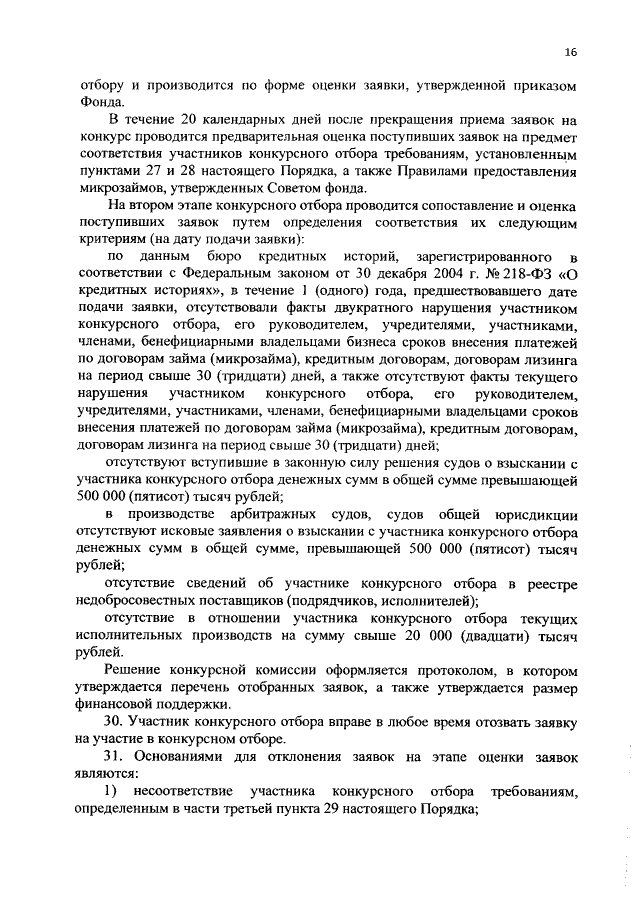 16

отбору и производится по форме оценки заявки, утвержденной приказом Фонда.

В течение 20 календарных дней после прекращения приема заявок на конкурс проводится предварительная оценка поступивших заявок на предмет соответствия участников конкурсного отбора требованиям, установленным пунктами 27 и 28 настоящего Порядка, а также Правилами предоставления микрозаймов, утвержденных Советом фонда.

На втором этапе конкурсного отбора проводится сопоставление и оценка поступивших заявок путем определения соответствия их следующим критериям (на дату подачи заявки):

по данным бюро кредитных историй, зарегистрированного в соответствии с Федеральным законом от 30 декабря 2004 г. № 218-ФЗ «О кредитных историях», в течение 1 (одного) года, предшествовавшего дате подачи заявки, отсутствовали факты двукратного нарушения участником конкурсного отбора, его руководителем, учредителями, участниками, членами, бенефициарными владельцами бизнеса сроков внесения платежей по договорам займа (микрозайма), кредитным договорам, договорам лизинга на период свыше 30 (тридцати) дней, а также отсутствуют факты текущего нарушения участником конкурсного отбора, его руководителем, учредителями, участниками, членами, бенефициарными владельцами сроков внесения платежей по договорам займа (микрозайма), кредитным договорам, договорам лизинга на период свыше 30 (тридцати) дней;

отсутствуют вступившие в законную силу решения судов о взыскании с участника конкурсного отбора денежных сумм в общей сумме превышающей 500 000 (пятисот) тысяч рублей;

в производстве арбитражных судов, судов общей юрисдикции отсутствуют исковые заявления о взыскании с участника конкурсного отбора денежных сумм в общей сумме, превышающей 500 000 (пятисот) тысяч рублей;

отсутствие сведений об участнике конкурсного отбора в реестре недобросовестных поставщиков (подрядчиков, исполнителей);

отсутствие в отношении участника конкурсного отбора текущих исполнительных производств на сумму свыше 20 000 (двадцати) тысяч рублей.

Решение конкурсной комиссии оформляется протоколом, в котором утверждается перечень отобранных заявок, а также утверждается размер финансовой поддержки.

30. Участник конкурсного отбора вправе в любое время отозвать заявку на участие в конкурсном отборе.

31. Основаниями для отклонения заявок на этапе оценки заявок являются:

1) несоответствие участника конкурсного отбора требованиям, определенным в части третьей пункта 29 настоящего Порядка;